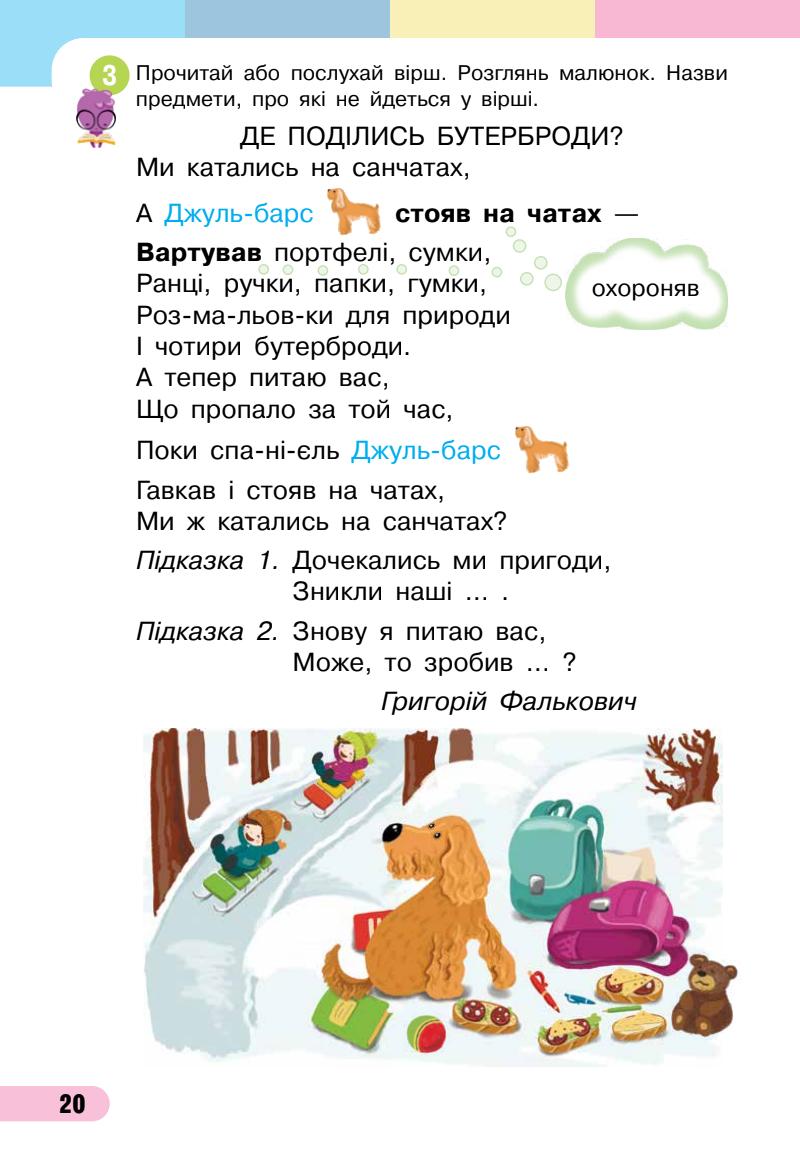 3 Прочитай або послухай вірш. Розглянь малюнок. Назви предмети, про які не йдеться у вірші.

ДЕ ПОДІЛИСЬ БУТЕРБРОДИ?

Ми катались на санчатах,
А Джуль-барс стояв на чатах —
Вартував портфелі, сумки,
Ранці, ручки, папки, гумки,
Роз-ма-льов-ки для природи
І чотири бутерброди.
А тепер питаю вас,
Що пропало за той час,
Поки спа-ні-єль Джуль-барс
Гавкав і стояв на чатах,
Ми ж катались на санчатах?

охороняв

Підказка 1. Дочекались ми пригоди,
Зникли наші ... .

Підказка 2. Знову я питаю вас,
Може, то зробив ... ?

Григорій Фалькович

20